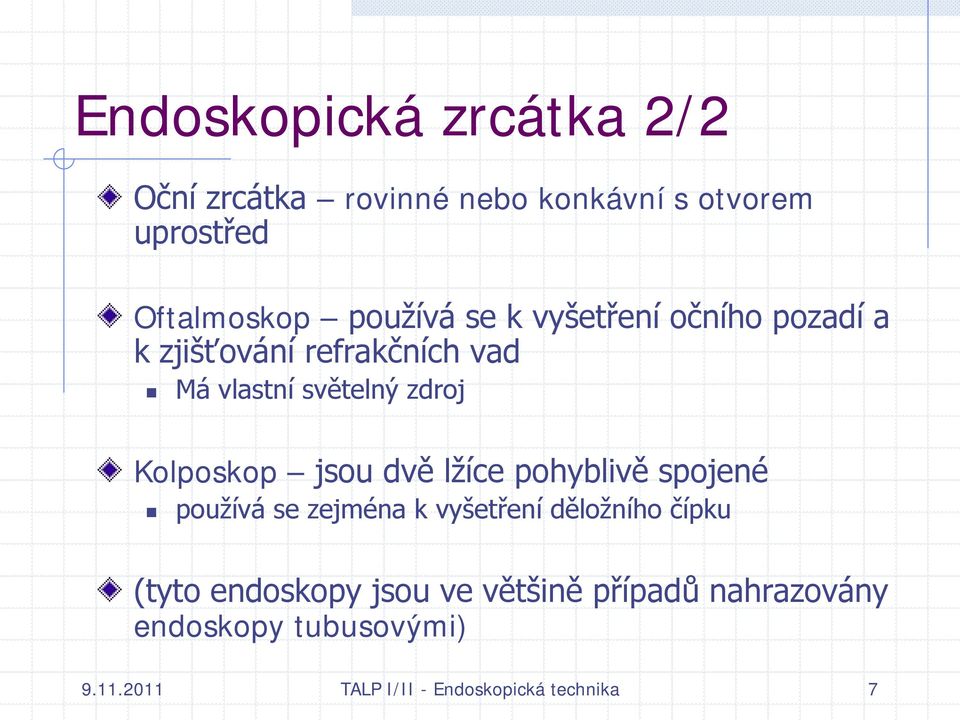 Endoskopická zrcátka 2/2

Oční zrcátka – rovinné nebo konkávní s otvorem uprostřed

Oftalmoskop – používá se k vyšetření očního pozadí a k zjišťování refrakčních vad

Má vlastní světelný zdroj

Kolposkop – jsou dvě lžíce pohyblivě spojené

používá se zejména k vyšetření děložního čípku

(tyto endoskopy jsou ve většině případů nahrazovány endoskopy tubusovými)

9.11.2011 TALP I/II - Endoskopická technika 7